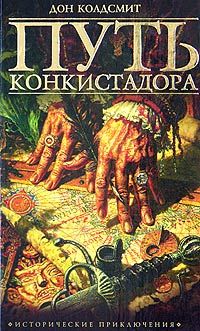 ДОН КОЛДСМИТ

ПУТЬ
КОНКИСТАДОРА

ИСТОРИЧЕСКИЕ ПРИКЛЮЧЕНИЯ